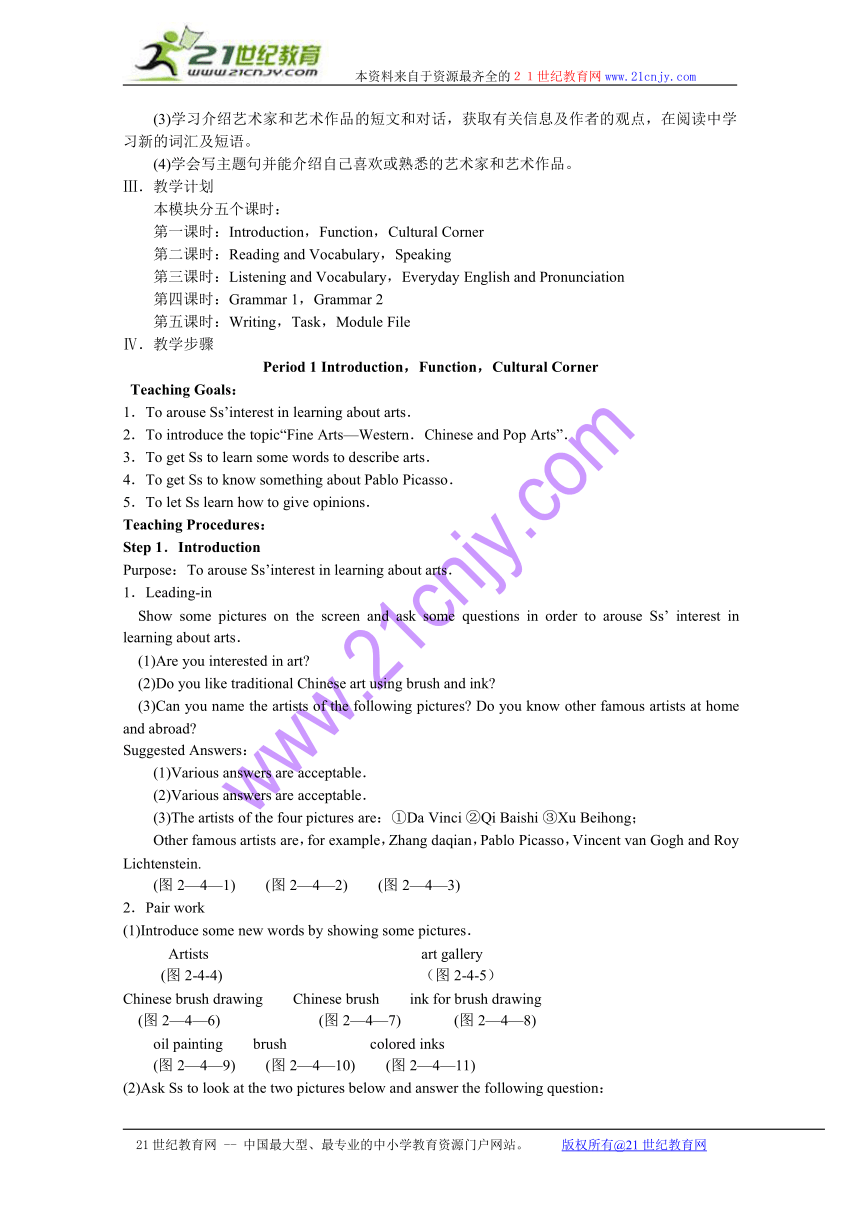 21世纪教育
www.21cnjy.com
本资料来自于资源最齐全的２１世纪教育网www.21cnjy.com

(3)学习介绍艺术家和艺术作品的短文和对话，获取有关信息及作者的观点，在阅读中学习新的词汇及短语。

(4)学会写主题句并能介绍自己喜欢或熟悉的艺术家和艺术作品。

Ⅲ．教学计划

本模块分五个课时：

第一课时：Introduction，Function，Cultural Corner

第二课时：Reading and Vocabulary，Speaking

第三课时：Listening and Vocabulary，Everyday English and Pronunciation

第四课时：Grammar 1，Grammar 2

第五课时：Writing，Task，Module File

Ⅳ．教学步骤

Period 1 Introduction，Function，Cultural Corner

Teaching Goals：

1．To arouse Ss’interest in learning about arts．

2．To introduce the topic“Fine Arts—Western．Chinese and Pop Arts”．

3．To get Ss to learn some words to describe arts．

4．To get Ss to know something about Pablo Picasso．

5．To let Ss learn how to give opinions．

Teaching Procedures：

Step 1．Introduction

Purpose：To arouse Ss’interest in learning about arts．

1．Leading-in

Show some pictures on the screen and ask some questions in order to arouse Ss’ interest in learning about arts．

(1)Are you interested in art?

(2)Do you like traditional Chinese art using brush and ink?

(3)Can you name the artists of the following pictures? Do you know other famous artists at home and abroad?

Suggested Answers：

(1)Various answers are acceptable．

(2)Various answers are acceptable．

(3)The artists of the four pictures are：①Da Vinci ②Qi Baishi ③Xu Beihong；

Other famous artists are，for example，Zhang daqian，Pablo Picasso，Vincent van Gogh and Roy Lichtenstein.

(图 2—4—1)　(图 2—4—2)　(图 2—4—3)

2．Pair work

(1)Introduce some new words by showing some pictures．

Artists　art gallery

(图 2-4-4)　（图 2-4-5）

Chinese brush drawing　Chinese brush　ink for brush drawing

(图 2—4—6)　(图 2—4—7)　(图 2—4—8)

oil painting　brush　colored inks

(图 2—4—9)　(图 2—4—10)　(图 2—4—11)

(2)Ask Ss to look at the two pictures below and answer the following question：

www.21cnjy.com

21世纪教育网 -- 中国最大型、最专业的中小学教育资源门户网站。　版权所有@21世纪教育网